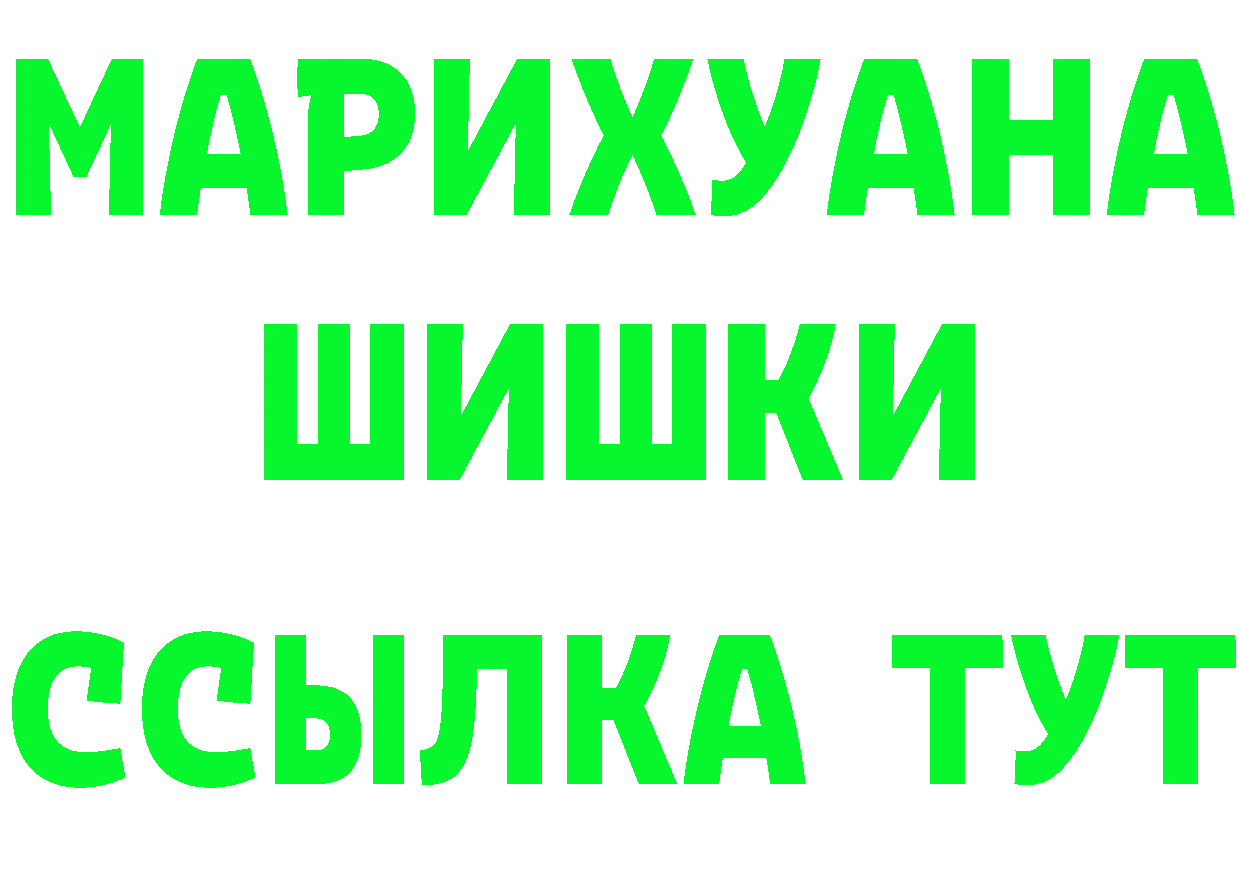 МАРИХУАНА
ШИШКИ
ССЫЛКА ТУТ